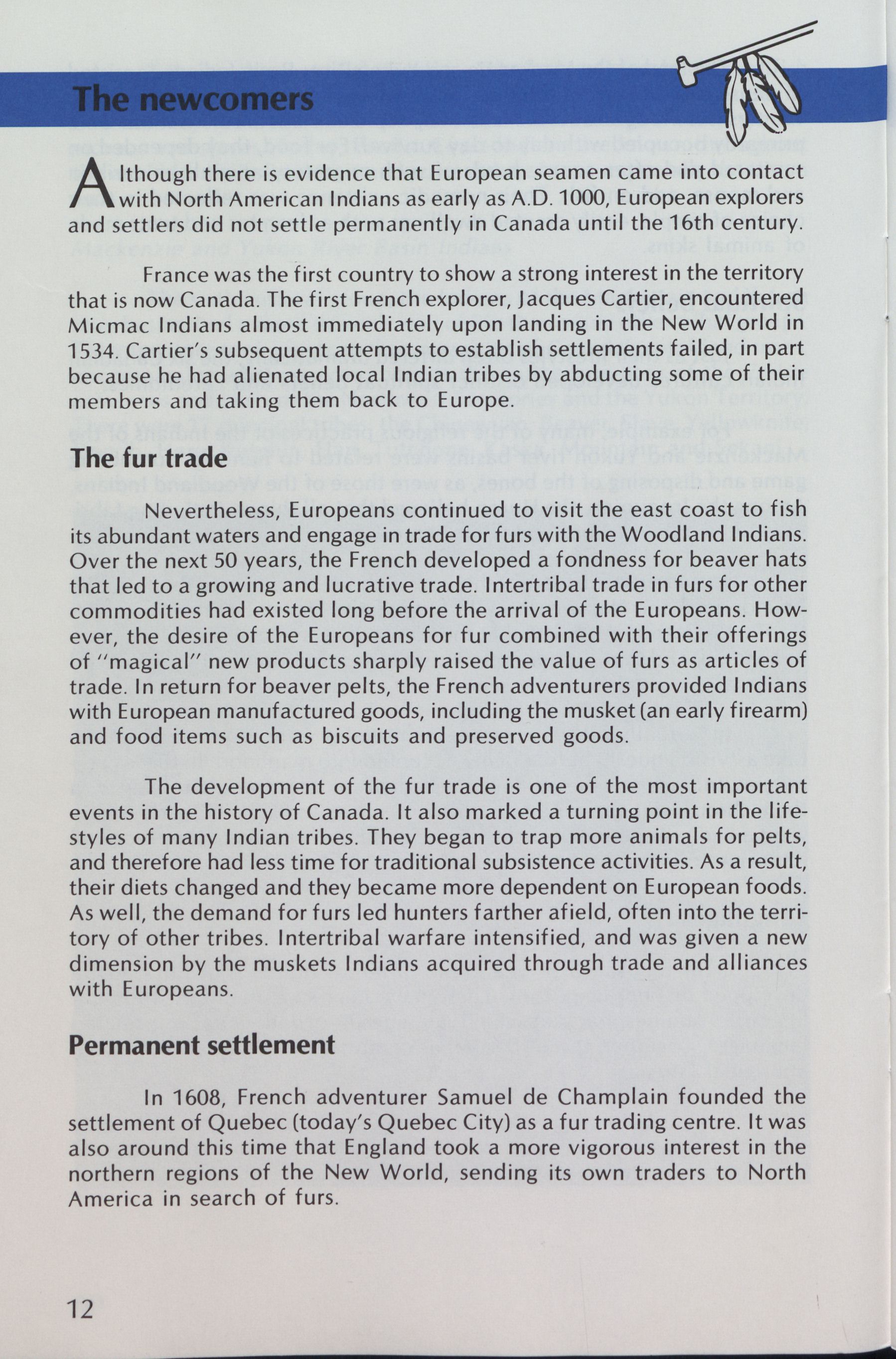 The newcomers

Although there is evidence that European seamen came into contact with North American Indians as early as A.D. 1000, European explorers and settlers did not settle permanently in Canada until the 16th century.

France was the first country to show a strong interest in the territory that is now Canada. The first French explorer, Jacques Cartier, encountered Micmac Indians almost immediately upon landing in the New World in 1534. Cartier's subsequent attempts to establish settlements failed, in part because he had alienated local Indian tribes by abducting some of their members and taking them back to Europe.

The fur trade

Nevertheless, Europeans continued to visit the east coast to fish its abundant waters and engage in trade for furs with the Woodland Indians. Over the next 50 years, the French developed a fondness for beaver hats that led to a growing and lucrative trade. Intertribal trade in furs for other commodities had existed long before the arrival of the Europeans. However, the desire of the Europeans for fur combined with their offerings of "magical" new products sharply raised the value of furs as articles of trade. In return for beaver pelts, the French adventurers provided Indians with European manufactured goods, including the musket (an early firearm) and food items such as biscuits and preserved goods.

The development of the fur trade is one of the most important events in the history of Canada. It also marked a turning point in the lifestyles of many Indian tribes. They began to trap more animals for pelts, and therefore had less time for traditional subsistence activities. As a result, their diets changed and they became more dependent on European foods. As well, the demand for furs led hunters farther afield, often into the territory of other tribes. Intertribal warfare intensified, and was given a new dimension by the muskets Indians acquired through trade and alliances with Europeans.

Permanent settlement

In 1608, French adventurer Samuel de Champlain founded the settlement of Quebec (today's Quebec City) as a fur trading centre. It was also around this time that England took a more vigorous interest in the northern regions of the New World, sending its own traders to North America in search of furs.

12